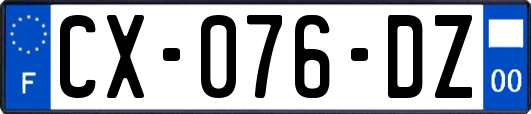 F
CX-076-DZ
00